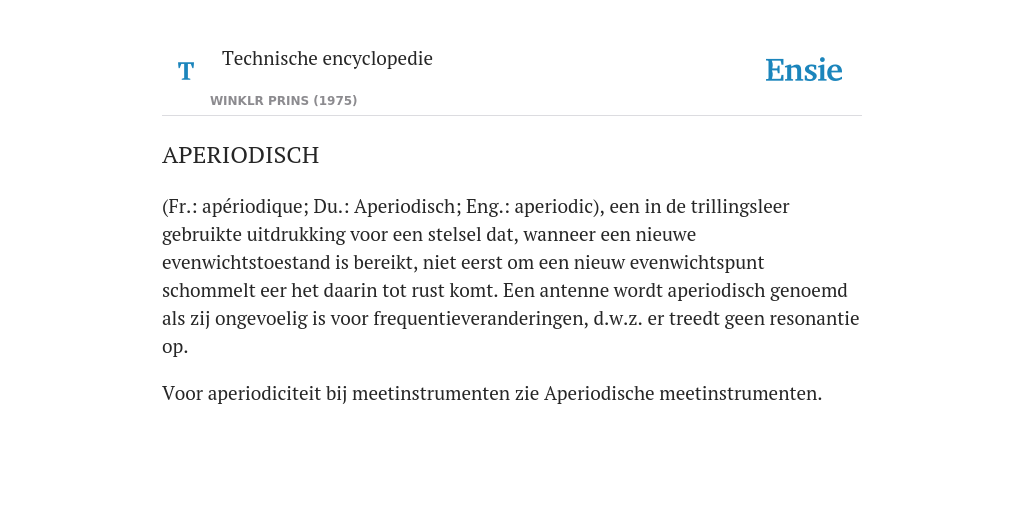 T

Technische encyclopedie

WINKLR PRINS (1975)

Ensie

APERIODISCH

(Fr.: apériodique; Du.: Aperiodisch; Eng.: aperiodic), een in de trillingsleer gebruikte uitdrukking voor een stelsel dat, wanneer een nieuwe evenwichtstoestand is bereikt, niet eerst om een nieuw evenwichtspunt schommelt eer het daarin tot rust komt. Een antenne wordt aperiodisch genoemd als zij ongevoelig is voor frequentieveranderingen, d.w.z. er treedt geen resonantie op.

Voor aperiodiciteit bij meetinstrumenten zie Aperiodische meetinstrumenten.